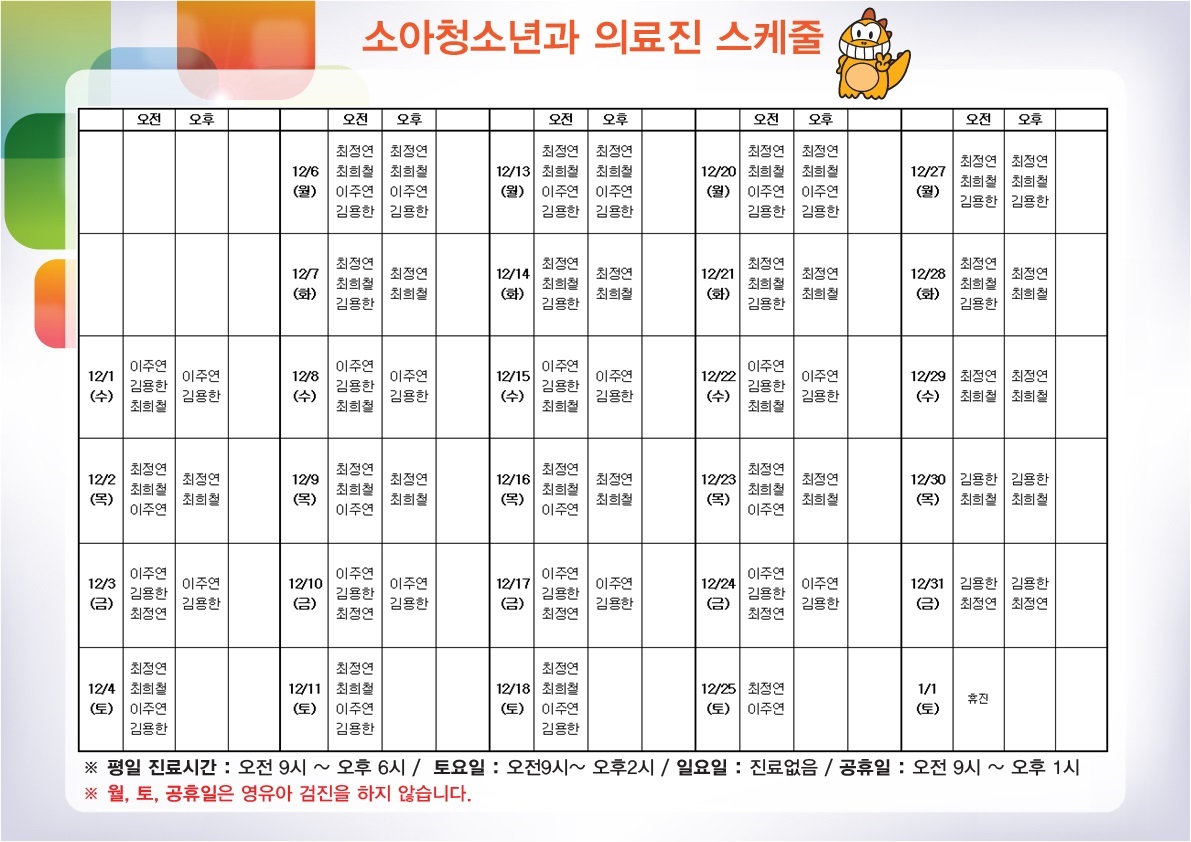 소아청소년과 의료진 스케줄

| | 오전 | 오후 | | | 오전 | 오후 | | | 오전 | 오후 | | | 오전 | 오후 | | | 오전 | 오후 | |
|---|---|---|---|---|---|---|---|---|---|---|---|---|---|---|---|---|---|---|---|
| | | | | 12/6 (월) | 최정연 최희철 이주연 김용한 | 최정연 최희철 이주연 김용한 | | 12/13 (월) | 최정연 최희철 이주연 김용한 | 최정연 최희철 이주연 김용한 | | 12/20 (월) | 최정연 최희철 이주연 김용한 | 최정연 최희철 이주연 김용한 | | 12/27 (월) | 최정연 최희철 김용한 | 최정연 최희철 김용한 | |
| | | | | 12/7 (화) | 최정연 최희철 김용한 | 최정연 최희철 | | 12/14 (화) | 최정연 최희철 김용한 | 최정연 최희철 | | 12/21 (화) | 최정연 최희철 김용한 | 최정연 최희철 | | 12/28 (화) | 최정연 최희철 김용한 | 최정연 최희철 | |
| 12/1 (수) | 이주연 김용한 최희철 | 이주연 김용한 | | 12/8 (수) | 이주연 김용한 최희철 | 이주연 김용한 | | 12/15 (수) | 이주연 김용한 최희철 | 이주연 김용한 | | 12/22 (수) | 이주연 김용한 최희철 | 이주연 김용한 | | 12/29 (수) | 최정연 최희철 | 최정연 최희철 | |
| 12/2 (목) | 최정연 최희철 이주연 | 최정연 최희철 | | 12/9 (목) | 최정연 최희철 이주연 | 최정연 최희철 | | 12/16 (목) | 최정연 최희철 이주연 | 최정연 최희철 | | 12/23 (목) | 최정연 최희철 이주연 | 최정연 최희철 | | 12/30 (목) | 김용한 최희철 | 김용한 최희철 | |
| 12/3 (금) | 이주연 김용한 최정연 | 이주연 김용한 | | 12/10 (금) | 이주연 김용한 최정연 | 이주연 김용한 | | 12/17 (금) | 이주연 김용한 최정연 | 이주연 김용한 | | 12/24 (금) | 이주연 김용한 최정연 | 이주연 김용한 | | 12/31 (금) | 김용한 최정연 | 김용한 최정연 | |
| 12/4 (토) | 최정연 최희철 이주연 김용한 | | | 12/11 (토) | 최정연 최희철 이주연 김용한 | | | 12/18 (토) | 최정연 최희철 이주연 김용한 | | | 12/25 (토) | 최정연 이주연 | | | 1/1 (토) | 휴진 | | |

※ 평일 진료시간 : 오전 9시 ~ 오후 6시 / 토요일 : 오전9시~ 오후2시 / 일요일 : 진료없음 / 공휴일 : 오전 9시 ~ 오후 1시
※ 월, 토, 공휴일은 영유아 검진을 하지 않습니다.